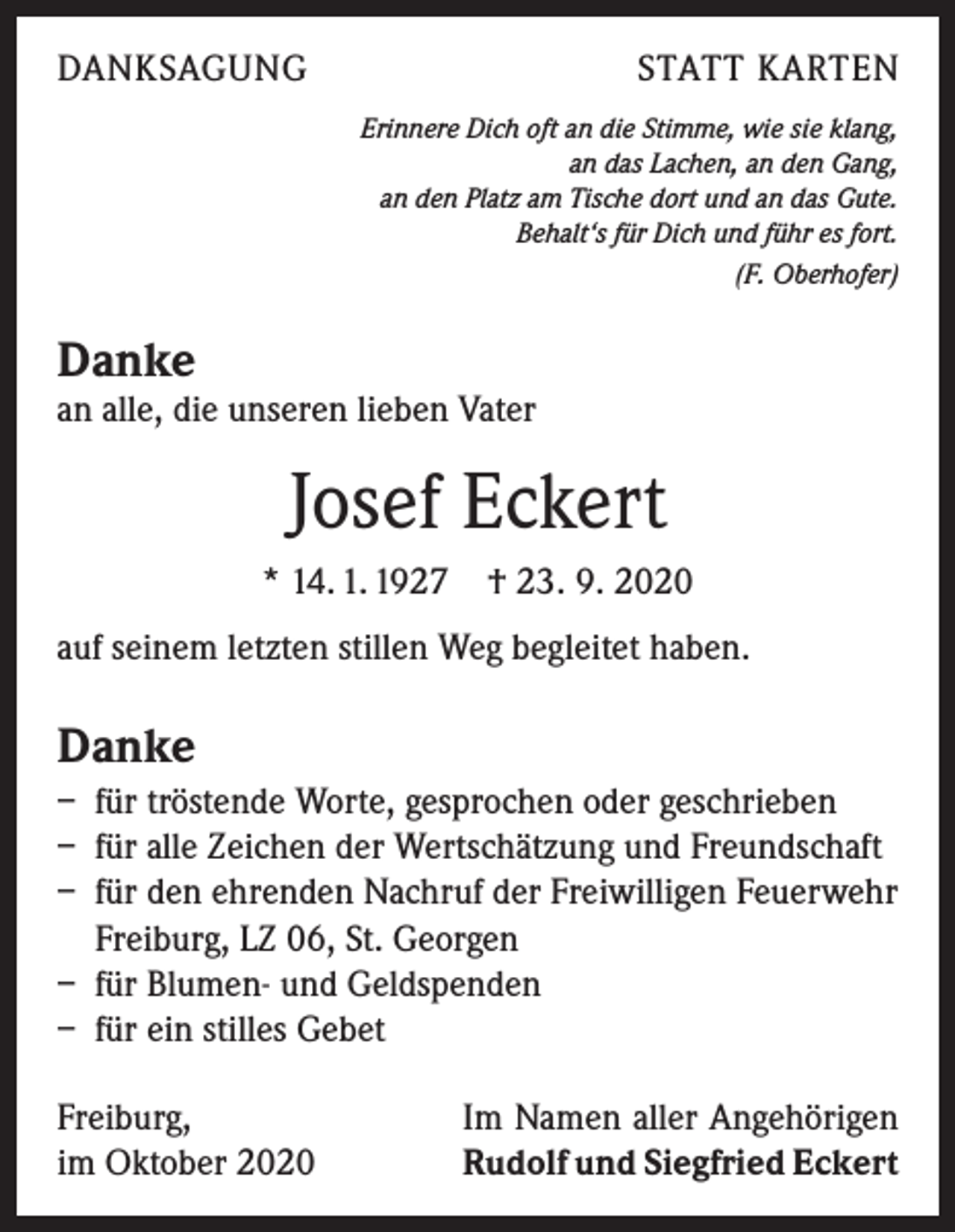 DANKSAGUNG

STATT KARTEN

Erinnere Dich oft an die Stimme, wie sie klang,
an das Lachen, an den Gang,
an den Platz am Tische dort und an das Gute.
Behalt's für Dich und führ es fort.
(F. Oberhofer)

Danke
an alle, die unseren lieben Vater

Josef Eckert

* 14. 1. 1927 † 23. 9. 2020

auf seinem letzten stillen Weg begleitet haben.

Danke
– für tröstende Worte, gesprochen oder geschrieben
– für alle Zeichen der Wertschätzung und Freundschaft
– für den ehrenden Nachruf der Freiwilligen Feuerwehr Freiburg, LZ 06, St. Georgen
– für Blumen- und Geldspenden
– für ein stilles Gebet

Freiburg,
im Oktober 2020

Im Namen aller Angehörigen
Rudolf und Siegfried Eckert